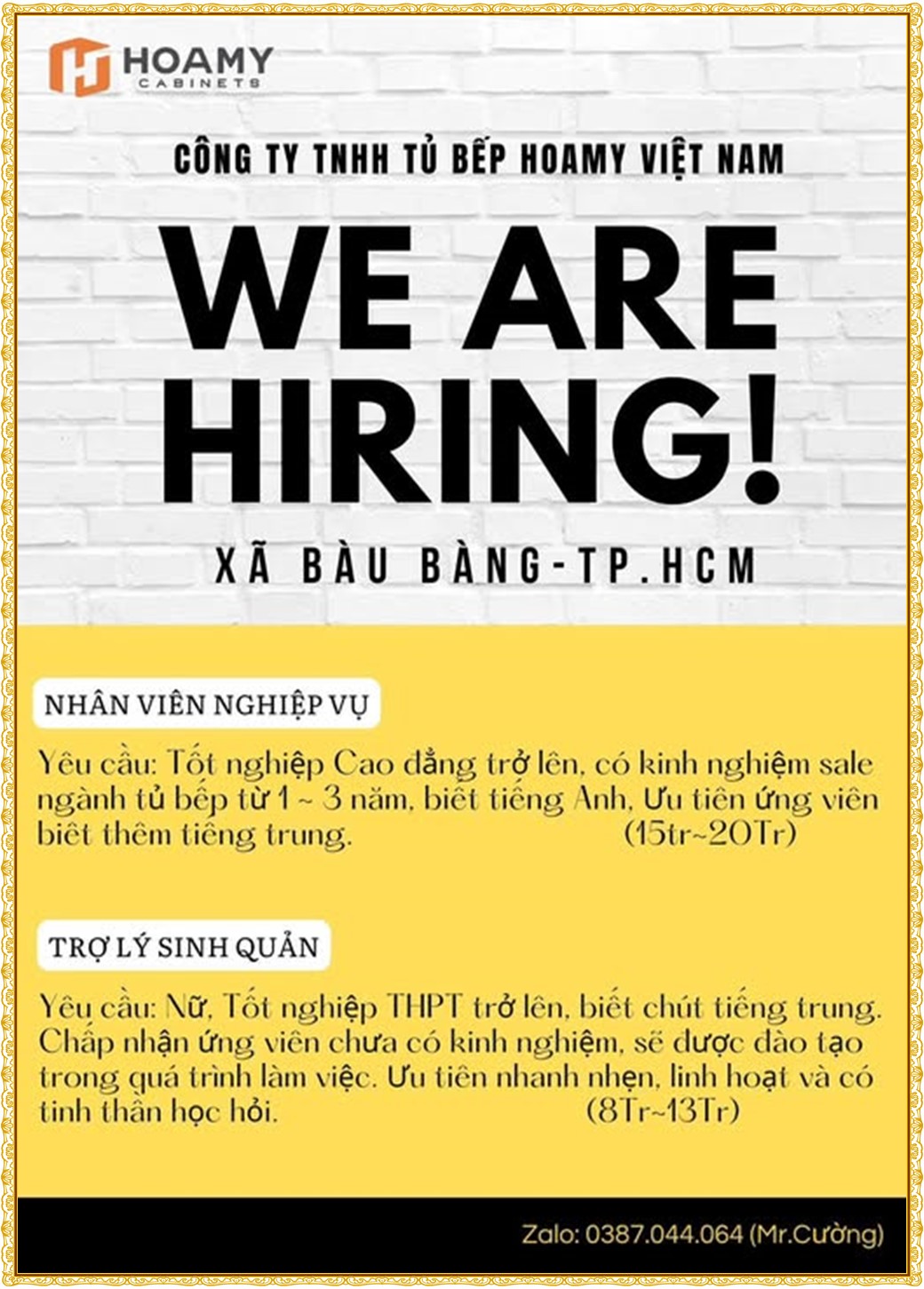 HOAMY
CABINETS

CÔNG TY TNHH TỦ BẾP HOAMY VIỆT NAM

WE ARE HIRING!

XÃ BÀU BÀNG-TP.HCM

NHÂN VIÊN NGHIỆP VỤ

Yêu cầu: Tốt nghiệp Cao đẳng trở lên, có kinh nghiệm sale ngành tủ bếp từ 1 ~ 3 năm, biết tiếng Anh, Ưu tiên ứng viên biết thêm tiếng trung. (15tr~20Tr)

TRỢ LÝ SINH QUẢN

Yêu cầu: Nữ, Tốt nghiệp THPT trở lên, biết chút tiếng trung. Chấp nhận ứng viên chưa có kinh nghiệm, sẽ được đào tạo trong quá trình làm việc. Ưu tiên nhanh nhẹn, linh hoạt và có tinh thần học hỏi. (8Tr~13Tr)

Zalo: 0387.044.064 (Mr.Cường)